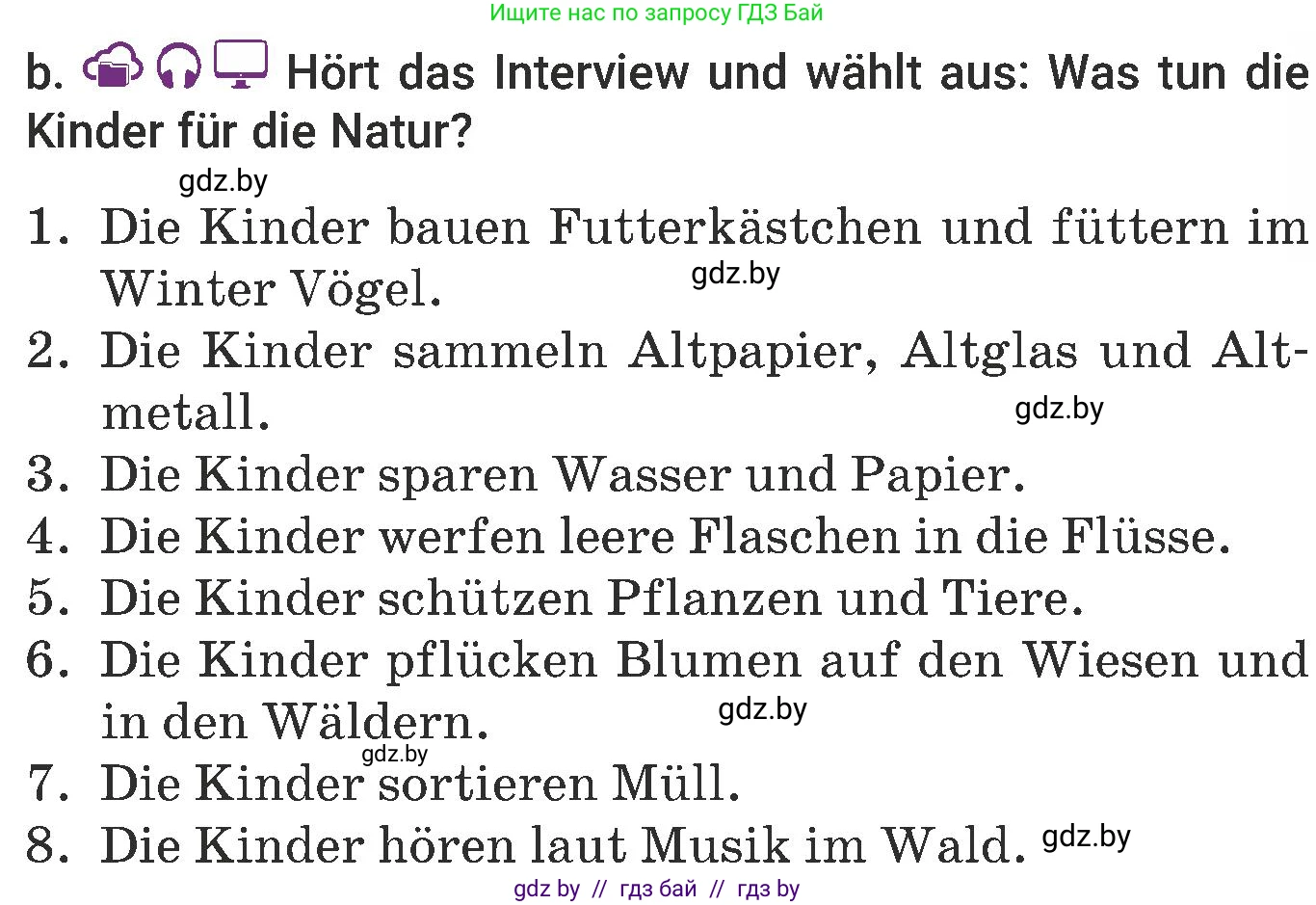 Ищите нас по запросу ГДЗ Бай

b. Hört das Interview und wählt aus: Was tun die Kinder für die Natur?

gdz.by

1. Die Kinder bauen Futterkästchen und füttern im Winter Vögel. gdz.by
2. Die Kinder sammeln Altpapier, Altglas und Altmetall. gdz.by
3. Die Kinder sparen Wasser und Papier.
4. Die Kinder werfen leere Flaschen in die Flüsse.
5. Die Kinder schützen Pflanzen und Tiere.
6. Die Kinder pflücken Blumen auf den Wiesen und in den Wäldern. gdz.by
gdz.by
7. Die Kinder sortieren Müll.
8. Die Kinder hören laut Musik im Wald. gdz.by

gdz by // гдз бай // гдз by